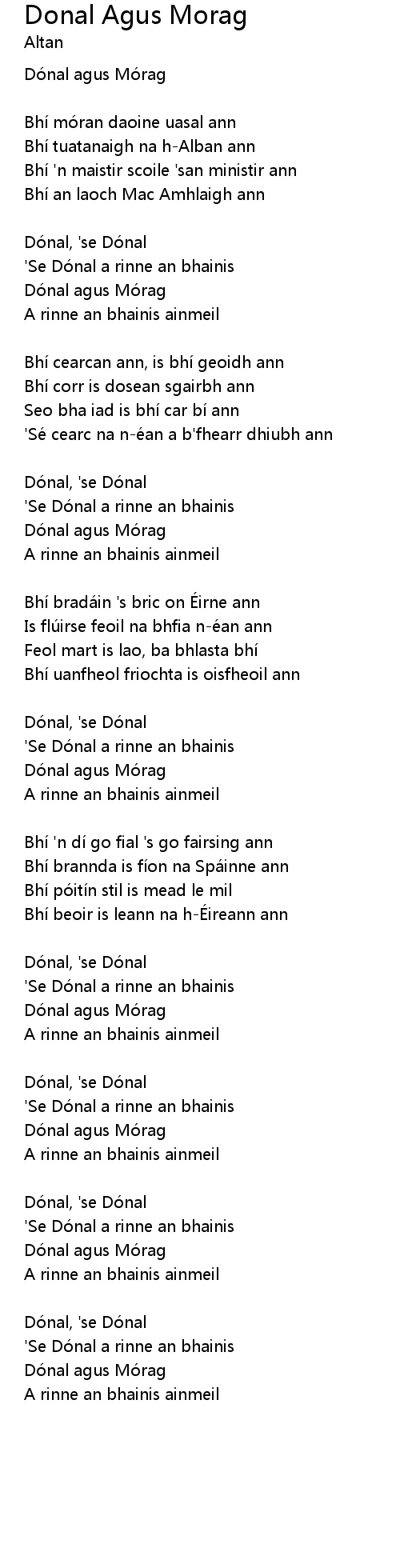 Donal Agus Morag
Altan

Dónal agus Mórag

Bhí móran daoine uasal ann
Bhí tuatanaigh na h-Alban ann
Bhí 'n maistir scoile 'san ministir ann
Bhí an laoch Mac Amhlaigh ann

Dónal, 'se Dónal
'Se Dónal a rinne an bhainis
Dónal agus Mórag
A rinne an bhainis ainmeil

Bhí cearcan ann, is bhí geoidh ann
Bhí corr is dosean sgairbh ann
Seo bha iad is bhí car bí ann
'Sé cearc na n-éan a b'fhearr dhiubh ann

Dónal, 'se Dónal
'Se Dónal a rinne an bhainis
Dónal agus Mórag
A rinne an bhainis ainmeil

Bhí bradáin 's bric on Éirne ann
Is flúirse feoil na bhfia n-éan ann
Feol mart is lao, ba bhlasta bhí
Bhí uanfheol friochta is oisfheoil ann

Dónal, 'se Dónal
'Se Dónal a rinne an bhainis
Dónal agus Mórag
A rinne an bhainis ainmeil

Bhí 'n dí go fial 's go fairsing ann
Bhí brannda is fíon na Spáinne ann
Bhí póitín stil is mead le mil
Bhí beoir is leann na h-Éireann ann

Dónal, 'se Dónal
'Se Dónal a rinne an bhainis
Dónal agus Mórag
A rinne an bhainis ainmeil

Dónal, 'se Dónal
'Se Dónal a rinne an bhainis
Dónal agus Mórag
A rinne an bhainis ainmeil

Dónal, 'se Dónal
'Se Dónal a rinne an bhainis
Dónal agus Mórag
A rinne an bhainis ainmeil

Dónal, 'se Dónal
'Se Dónal a rinne an bhainis
Dónal agus Mórag
A rinne an bhainis ainmeil